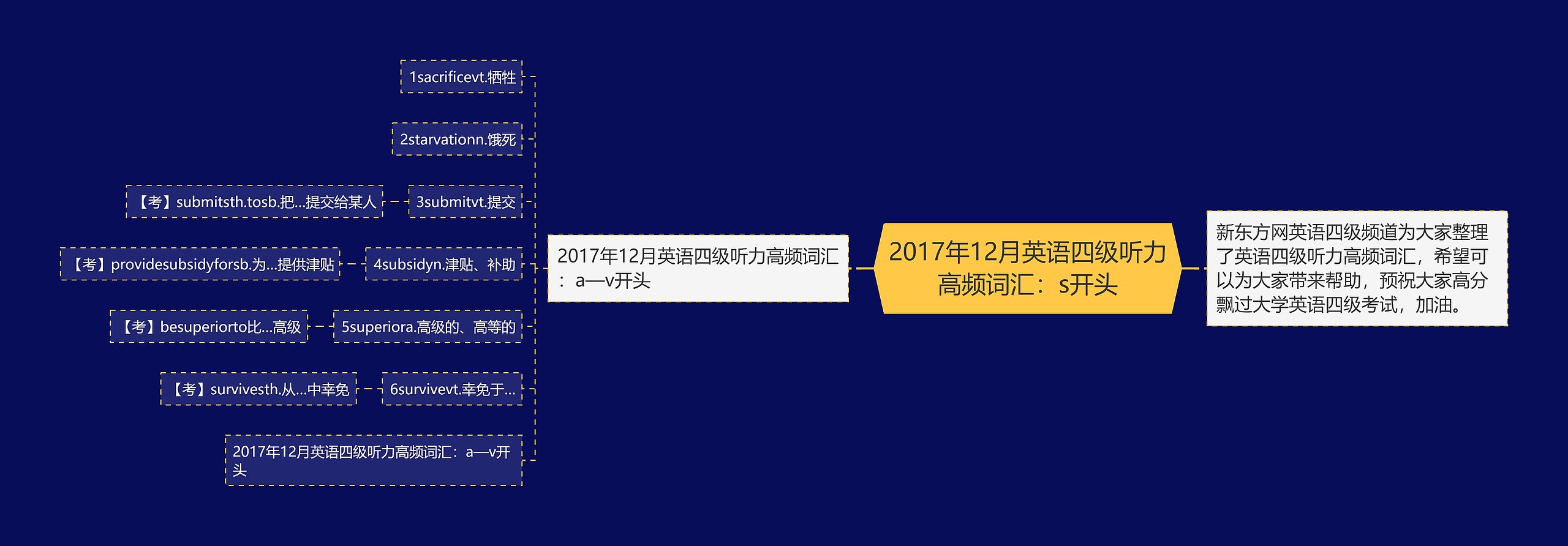 2017年12月英语四级听力高频词汇：s开头

新东方网英语四级频道为大家整理了英语四级听力高频词汇，希望可以为大家带来帮助，预祝大家高分飘过大学英语四级考试，加油。

2017年12月英语四级听力高频词汇：a—v开头

1sacrificevt.牺牲

2starvationn.饿死

3submitvt.提交

【考】submitsth.tosb.把...提交给某人

4subsidyn.津贴、补助

【考】providesubsidyforsb.为...提供津贴

5superiora.高级的、高等的

【考】besuperiorto比...高级

6survivevt.幸免于...

【考】survivesth.从...中幸免

2017年12月英语四级听力高频词汇：a—v开头